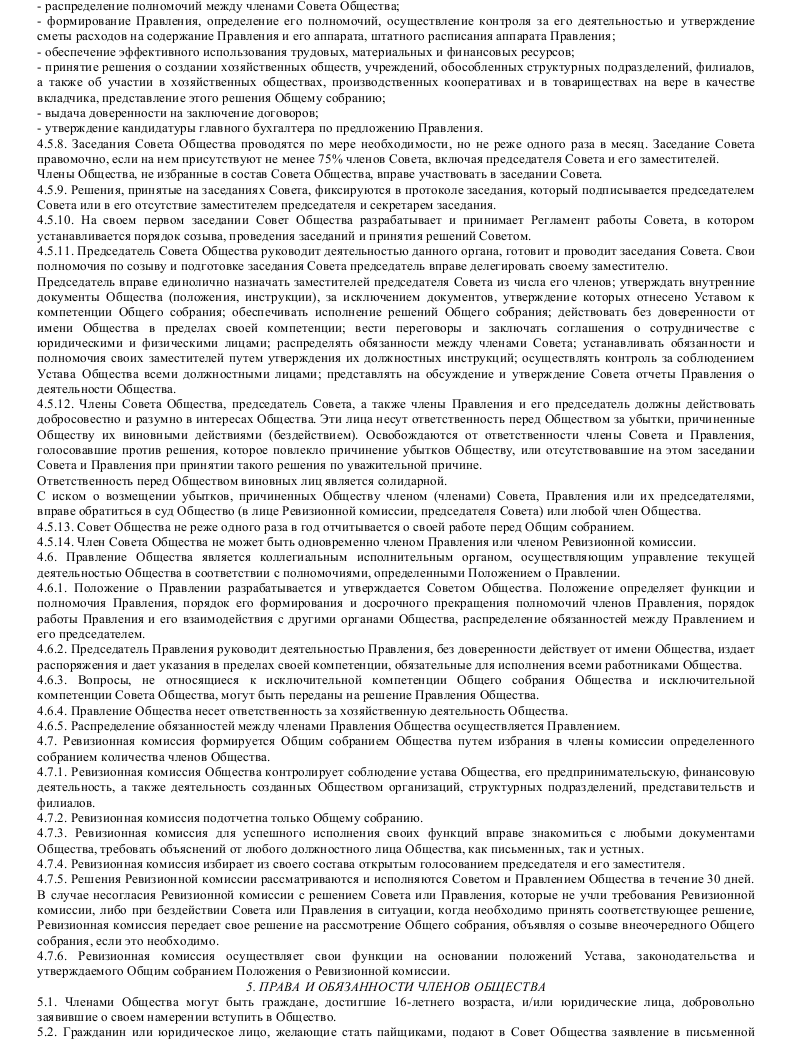 - распределение полномочий между членами Совета Общества;
- формирование Правления, определение его полномочий, осуществление контроля за его деятельностью и утверждение сметы расходов на содержание Правления и его аппарата, штатного расписания аппарата Правления;
- обеспечение эффективного использования трудовых, материальных и финансовых ресурсов;
- принятие решения о создании хозяйственных обществ, учреждений, обособленных структурных подразделений, филиалов, а также об участии в хозяйственных обществах, производственных кооперативах и в товариществах на вере в качестве вкладчика, представление этого решения Общему собранию;
- выдача доверенности на заключение договоров;
- утверждение кандидатуры главного бухгалтера по предложению Правления.
4.5.8. Заседания Совета Общества проводятся по мере необходимости, но не реже одного раза в месяц. Заседание Совета правомочно, если на нем присутствуют не менее 75% членов Совета, включая председателя Совета и его заместителей.
Члены Общества, не избранные в состав Совета Общества, вправе участвовать в заседании Совета.
4.5.9. Решения, принятые на заседаниях Совета, фиксируются в протоколе заседания, который подписывается председателем Совета или в его отсутствие заместителем председателя и секретарем заседания.
4.5.10. На своем первом заседании Совет Общества разрабатывает и принимает Регламент работы Совета, в котором устанавливается порядок созыва, проведения заседаний и принятия решений Советом.
4.5.11. Председатель Совета Общества руководит деятельностью данного органа, готовит и проводит заседания Совета. Свои полномочия по созыву и подготовке заседания Совета председатель вправе делегировать своему заместителю.
Председатель вправе единолично назначать заместителей председателя Совета из числа его членов; утверждать внутренние документы Общества (положения, инструкции), за исключением документов, утверждение которых отнесено Уставом к компетенции Общего собрания; обеспечивать исполнение решений Общего собрания; действовать без доверенности от имени Общества в пределах своей компетенции; вести переговоры и заключать соглашения о сотрудничестве с юридическими и физическими лицами; распределять обязанности между членами Совета; устанавливать обязанности и полномочия своих заместителей путем утверждения их должностных инструкций; осуществлять контроль за соблюдением Устава Общества всеми должностными лицами; представлять на обсуждение и утверждение Совета отчеты Правления о деятельности Общества.
4.5.12. Члены Совета Общества, председатель Совета, а также члены Правления и его председатель должны действовать добросовестно и разумно в интересах Общества. Эти лица несут ответственность перед Обществом за убытки, причиненные Обществу их виновными действиями (бездействием). Освобождаются от ответственности члены Совета и Правления, голосовавшие против решения, которое повлекло причинение убытков Обществу, или отсутствовавшие на этом заседании Совета и Правления при принятии такого решения по уважительной причине.
Ответственность перед Обществом виновных лиц является солидарной.
С иском о возмещении убытков, причиненных Обществу членом (членами) Совета, Правления или их председателями, вправе обратиться в суд Общество (в лице Ревизионной комиссии, председателя Совета) или любой член Общества.
4.5.13. Совет Общества не реже одного раза в год отчитывается о своей работе перед Общим собранием.
4.5.14. Член Совета Общества не может быть одновременно членом Правления или членом Ревизионной комиссии.
4.6. Правление Общества является коллегиальным исполнительным органом, осуществляющим управление текущей деятельностью Общества в соответствии с полномочиями, определенными Положением о Правлении.
4.6.1. Положение о Правлении разрабатывается и утверждается Советом Общества. Положение определяет функции и полномочия Правления, порядок его формирования и досрочного прекращения полномочий членов Правления, порядок работы Правления и его взаимодействия с другими органами Общества, распределение обязанностей между Правлением и его председателем.
4.6.2. Председатель Правления руководит деятельностью Правления, без доверенности действует от имени Общества, издает распоряжения и дает указания в пределах своей компетенции, обязательные для исполнения всеми работниками Общества.
4.6.3. Вопросы, не относящиеся к исключительной компетенции Общего собрания Общества и исключительной компетенции Совета Общества, могут быть переданы на решение Правления Общества.
4.6.4. Правление Общества несет ответственность за хозяйственную деятельность Общества.
4.6.5. Распределение обязанностей между членами Правления Общества осуществляется Правлением.
4.7. Ревизионная комиссия формируется Общим собранием Общества путем избрания в члены комиссии определенного собранием количества членов Общества.
4.7.1. Ревизионная комиссия Общества контролирует соблюдение устава Общества, его предпринимательскую, финансовую деятельность, а также деятельность созданных Обществом организаций, структурных подразделений, представительств и филиалов.
4.7.2. Ревизионная комиссия подотчетна только Общему собранию.
4.7.3. Ревизионная комиссия для успешного исполнения своих функций вправе знакомиться с любыми документами Общества, требовать объяснений от любого должностного лица Общества, как письменных, так и устных.
4.7.4. Ревизионная комиссия избирает из своего состава открытым голосованием председателя и его заместителя.
4.7.5. Решения Ревизионной комиссии рассматриваются и исполняются Советом и Правлением Общества в течение 30 дней. В случае несогласия Ревизионной комиссии с решением Совета или Правления, которые не учли требования Ревизионной комиссии, либо при бездействии Совета или Правления в ситуации, когда необходимо принять соответствующее решение, Ревизионная комиссия передает свое решение на рассмотрение Общего собрания, объявляя о созыве внеочередного Общего собрания, если это необходимо.
4.7.6. Ревизионная комиссия осуществляет свои функции на основании положений Устава, законодательства и утверждаемого Общим собранием Положения о Ревизионной комиссии.
5. ПРАВА И ОБЯЗАННОСТИ ЧЛЕНОВ ОБЩЕСТВА
5.1. Членами Общества могут быть граждане, достигшие 16-летнего возраста, и/или юридические лица, добровольно заявившие о своем намерении вступить в Общество.
5.2. Гражданин или юридическое лицо, желающие стать пайщиками, подают в Совет Общества заявление в письменной